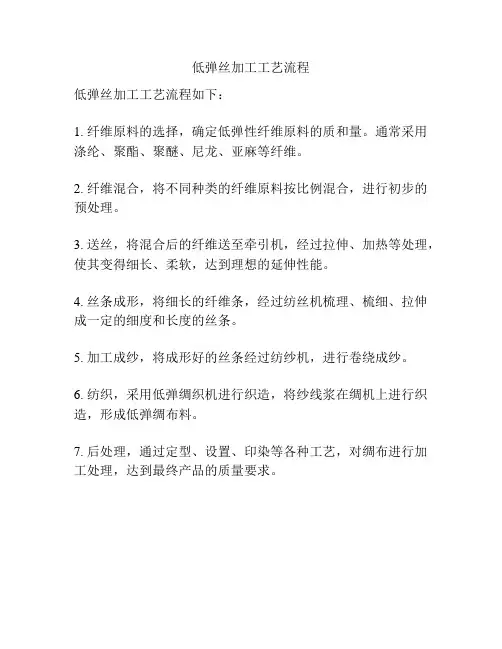 低弹丝加工工艺流程

低弹丝加工工艺流程如下：

1. 纤维原料的选择，确定低弹性纤维原料的质和量。通常采用涤纶、聚酯、聚醚、尼龙、亚麻等纤维。

2. 纤维混合，将不同种类的纤维原料按比例混合，进行初步的预处理。

3. 送丝，将混合后的纤维送至牵引机，经过拉伸、加热等处理，使其变得细长、柔软，达到理想的延伸性能。

4. 丝条成形，将细长的纤维条，经过纺丝机梳理、梳细、拉伸成一定的细度和长度的丝条。

5. 加工成纱，将成形好的丝条经过纺纱机，进行卷绕成纱。

6. 纺织，采用低弹绸织机进行织造，将纱线浆在绸机上进行织造，形成低弹绸布料。

7. 后处理，通过定型、设置、印染等各种工艺，对绸布进行加工处理，达到最终产品的质量要求。